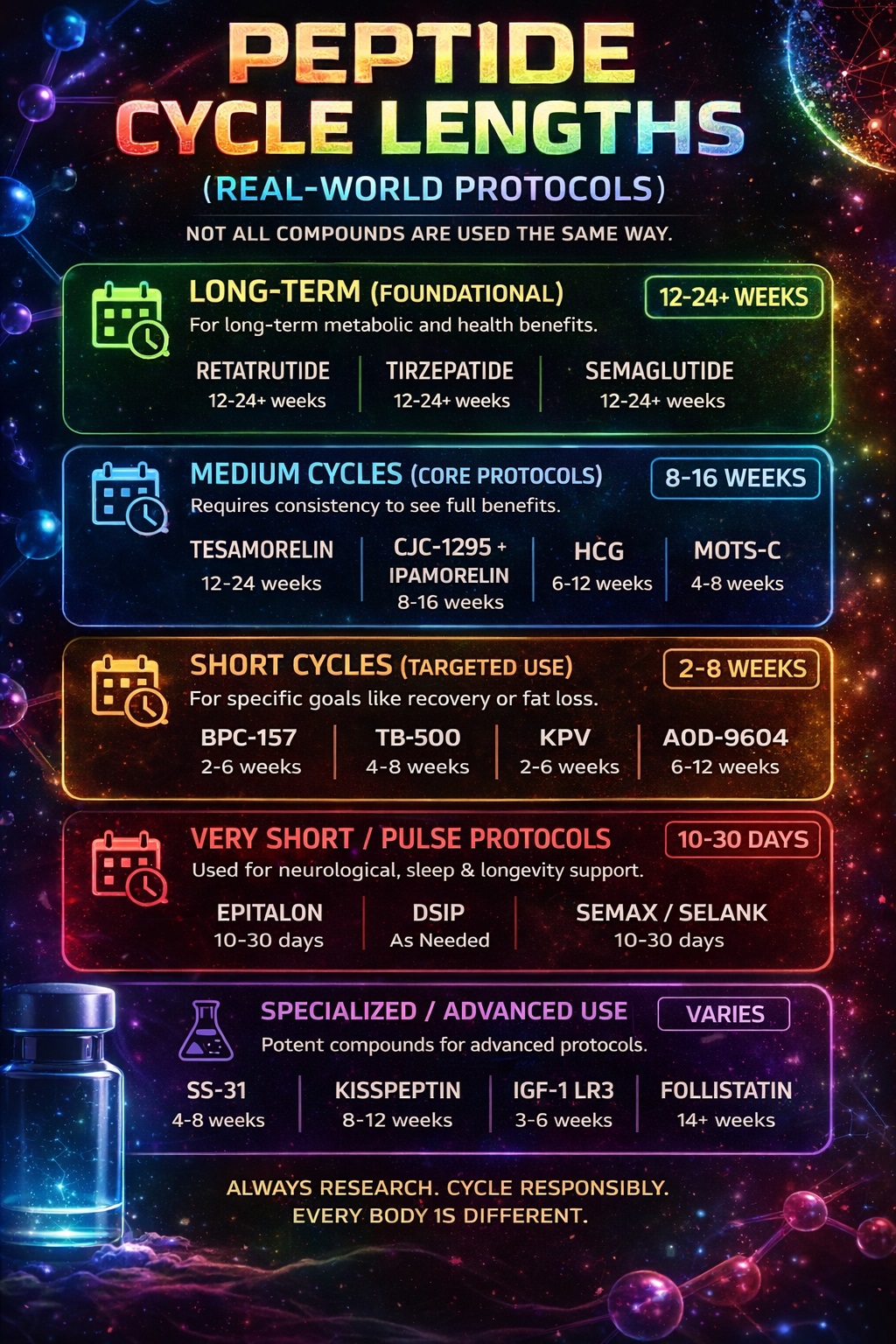 PEPTIDE CYCLE LENGTHS

(REAL-WORLD PROTOCOLS)

NOT ALL COMPOUNDS ARE USED THE SAME WAY.

LONG-TERM (FOUNDATIONAL)
12-24+ WEEKS
For long-term metabolic and health benefits.

RETATRUTIDE
12-24+ weeks

TIRZEPATIDE
12-24+ weeks

SEMAGLUTIDE
12-24+ weeks

MEDIUM CYCLES (CORE PROTOCOLS)
8-16 WEEKS
Requires consistency to see full benefits.

TESAMORELIN
12-24 weeks

CJC-1295 + IPAMORELIN
8-16 weeks

HCG
6-12 weeks

MOTS-C
4-8 weeks

SHORT CYCLES (TARGETED USE)
2-8 WEEKS
For specific goals like recovery or fat loss.

BPC-157
2-6 weeks

TB-500
4-8 weeks

KPV
2-6 weeks

AOD-9604
6-12 weeks

VERY SHORT / PULSE PROTOCOLS
10-30 DAYS
Used for neurological, sleep & longevity support.

EPITALON
10-30 days

DSIP
As Needed

SEMAX / SELANK
10-30 days

SPECIALIZED / ADVANCED USE
VARIES
Potent compounds for advanced protocols.

SS-31
4-8 weeks

KISSPEPTIN
8-12 weeks

IGF-1 LR3
3-6 weeks

FOLLISTATIN
14+ weeks

ALWAYS RESEARCH. CYCLE RESPONSIBLY.
EVERY BODY 1S DIFFERENT.